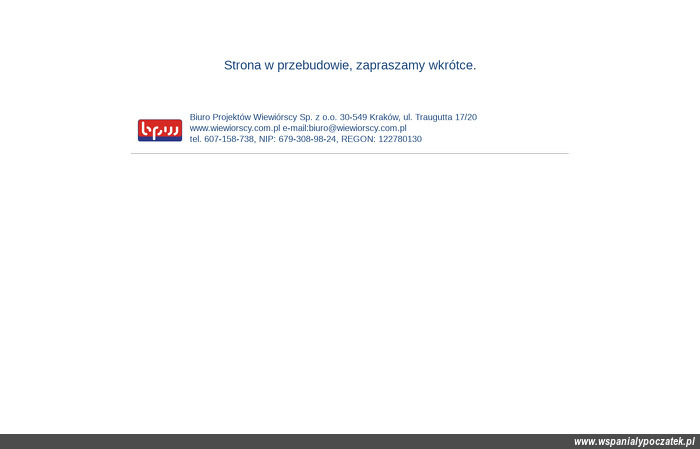 Strona w przebudowie, zapraszamy wkrótce.

bpw

Biuro Projektów Wiewiórscy Sp. z o.o. 30-549 Kraków, ul. Traugutta 17/20
www.wiewiorscy.com.pl e-mail:biuro@wiewiorscy.com.pl
tel. 607-158-738, NIP: 679-308-98-24, REGON: 122780130

www.wspanialypoczatek.pl